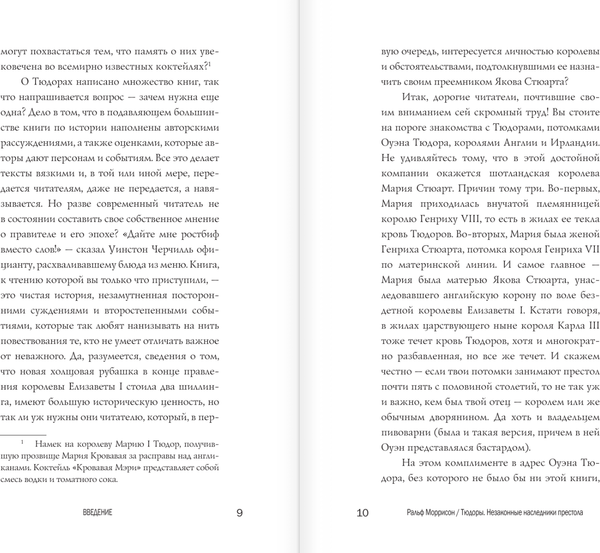 могут похвастаться тем, что память о них увековечена во всемирно известных коктейлях?$^1$

О Тюдорах написано множество книг, так что напрашивается вопрос — зачем нужна еще одна? Дело в том, что в подавляющем большинстве книги по истории наполнены авторскими рассуждениями, а также оценками, которые авторы дают персонам и событиям. Все это делает тексты вязкими и, в той или иной мере, передается читателям, даже не передается, а навязывается. Но разве современный читатель не в состоянии составить свое собственное мнение о правителе и его эпохе? «Дайте мне ростбиф вместо слов!» — сказал Уинстон Черчилль официанту, расхваливавшему блюда из меню. Книга, к чтению которой вы только что приступили, — это чистая история, незамутненная посторонними суждениями и второстепенными событиями, которые так любят нанизывать на нить повествования те, кто не умеет отличать важное от неважного. Да, разумеется, сведения о том, что новая холщовая рубашка в конце правления королевы Елизаветы I стоила два шиллинга, имеют большую историческую ценность, но так ли уж нужны они читателю, который, в пер-

$^1$ Намек на королеву Марию I Тюдор, получившую прозвище Мария Кровавая за расправы над англиканами. Коктейль «Кровавая Мэри» представляет собой смесь водки и томатного сока.

ВВЕДЕНИЕ 9

вую очередь, интересуется личностью королевы и обстоятельствами, подтолкнувшими ее назначить своим преемником Якова Стюарта?

Итак, дорогие читатели, почтившие своим вниманием сей скромный труд! Вы стоите на пороге знакомства с Тюдорами, потомками Оуэна Тюдора, королями Англии и Ирландии. Не удивляйтесь тому, что в этой достойной компании окажется шотландская королева Мария Стюарт. Причин тому три. Во-первых, Мария приходилась внучатой племянницей королю Генриху VIII, то есть в жилах ее текла кровь Тюдоров. Во-вторых, Мария была женой Генриха Стюарта, потомка короля Генриха VII по материнской линии. И самое главное — Мария была матерью Якова Стюарта, унаследовавшего английскую корону по воле бездетной королевы Елизаветы I. Кстати говоря, в жилах царствующего ныне короля Карла III тоже течет кровь Тюдоров, хотя и многократно разбавленная, но все же течет. И скажем честно — если твои потомки занимают престол почти пять с половиной столетий, то не так уж и важно, кем был твой отец — королем или же обычным дворянином. Да хоть и владельцем пивоварни (была и такая версия, причем в ней Оуэн представлялся бастардом).

На этом комплименте в адрес Оуэна Тюдора, без которого не было бы ни этой книги,

10 Ральф Моррисон / Тюдоры. Незаконные наследники престола